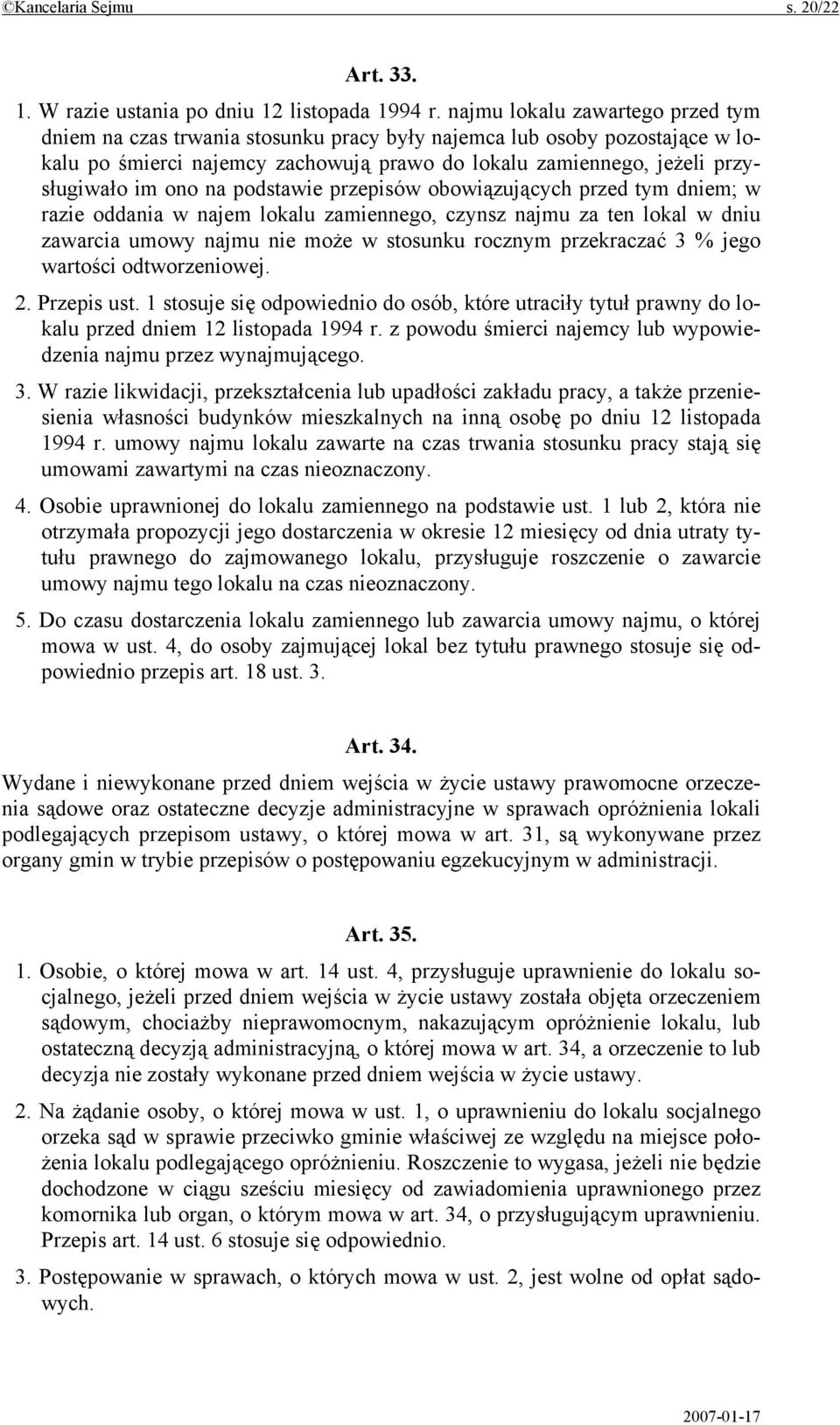 ©Kancelaria Sejmu s. 20/22

Art. 33.

1. W razie ustania po dniu 12 listopada 1994 r. najmu lokalu zawartego przed tym dniem na czas trwania stosunku pracy były najemca lub osoby pozostające w lokalu po śmierci najemcy zachowują prawo do lokalu zamiennego, jeżeli przysługiwało im ono na podstawie przepisów obowiązujących przed tym dniem; w razie oddania w najem lokalu zamiennego, czynsz najmu za ten lokal w dniu zawarcia umowy najmu nie może w stosunku rocznym przekraczać 3 % jego wartości odtworzeniowej.

2. Przepis ust. 1 stosuje się odpowiednio do osób, które utraciły tytuł prawny do lokalu przed dniem 12 listopada 1994 r. z powodu śmierci najemcy lub wypowiedzenia najmu przez wynajmującego.

3. W razie likwidacji, przekształcenia lub upadłości zakładu pracy, a także przeniesienia własności budynków mieszkalnych na inną osobę po dniu 12 listopada 1994 r. umowy najmu lokalu zawarte na czas trwania stosunku pracy stają się umowami zawartymi na czas nieoznaczony.

4. Osobie uprawnionej do lokalu zamiennego na podstawie ust. 1 lub 2, która nie otrzymała propozycji jego dostarczenia w okresie 12 miesięcy od dnia utraty tytułu prawnego do zajmowanego lokalu, przysługuje roszczenie o zawarcie umowy najmu tego lokalu na czas nieoznaczony.

5. Do czasu dostarczenia lokalu zamiennego lub zawarcia umowy najmu, o której mowa w ust. 4, do osoby zajmującej lokal bez tytułu prawnego stosuje się odpowiednio przepis art. 18 ust. 3.

Art. 34.

Wydane i niewykonane przed dniem wejścia w życie ustawy prawomocne orzeczenia sądowe oraz ostateczne decyzje administracyjne w sprawach opróżnienia lokali podlegających przepisom ustawy, o której mowa w art. 31, są wykonywane przez organy gmin w trybie przepisów o postępowaniu egzekucyjnym w administracji.

Art. 35.

1. Osobie, o której mowa w art. 14 ust. 4, przysługuje uprawnienie do lokalu socjalnego, jeżeli przed dniem wejścia w życie ustawy została objęta orzeczeniem sądowym, chociażby nieprawomocnym, nakazującym opróżnienie lokalu, lub ostateczną decyzją administracyjną, o której mowa w art. 34, a orzeczenie to lub decyzja nie zostały wykonane przed dniem wejścia w życie ustawy.

2. Na żądanie osoby, o której mowa w ust. 1, o uprawnieniu do lokalu socjalnego orzeka sąd w sprawie przeciwko gminie właściwej ze względu na miejsce położenia lokalu podlegającego opróżnieniu. Roszczenie to wygasa, jeżeli nie będzie dochodzone w ciągu sześciu miesięcy od zawiadomienia uprawnionego przez komornika lub organ, o którym mowa w art. 34, o przysługującym uprawnieniu. Przepis art. 14 ust. 6 stosuje się odpowiednio.

3. Postępowanie w sprawach, o których mowa w ust. 2, jest wolne od opłat sądowych.

2007-01-17